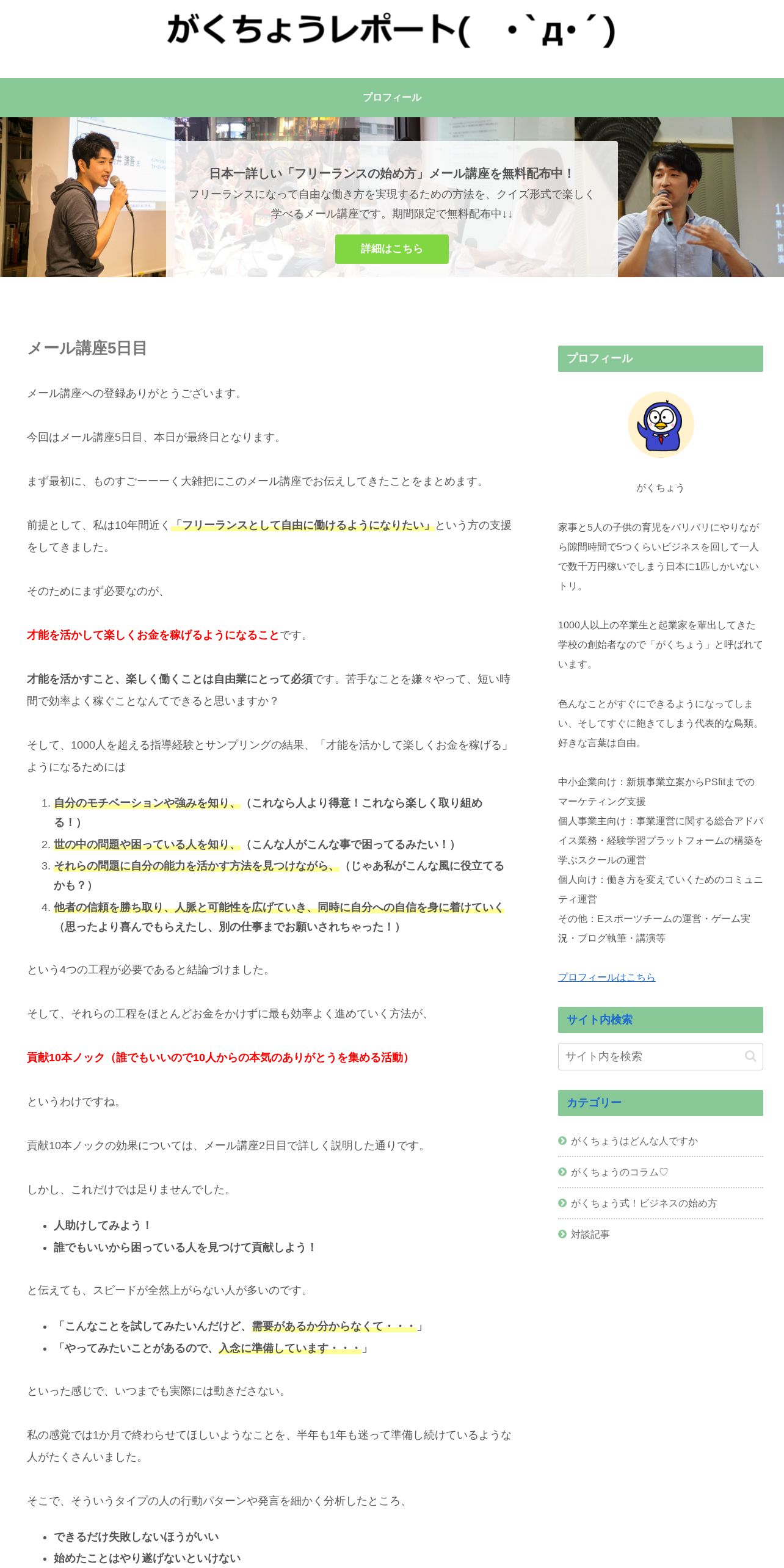 がくちょうレポート( ・`д・´)

プロフィール

日本一詳しい「フリーランスの始め方」メール講座を無料配布中！
フリーランスになって自由な働き方を実現するための方法を、クイズ形式で楽しく学べるメール講座です。期間限定で無料配布中↓↓

詳細はこちら

メール講座5日目

メール講座への登録ありがとうございます。

今回はメール講座5日目、本日が最終日となります。

まず最初に、ものすごーーーく大雑把にこのメール講座でお伝えしてきたことをまとめます。

前提として、私は10年間近く「フリーランスとして自由に働けるようになりたい」という方の支援をしてきました。

そのためにまず必要なのが、

才能を活かして楽しくお金を稼げるようになることです。

才能を活かすこと、楽しく働くことは自由業にとって必須です。苦手なことを嫌々やって、短い時間で効率よく稼ぐことなんてできると思いますか？

そして、1000人を超える指導経験とサンプリングの結果、「才能を活かして楽しくお金を稼げる」ようになるためには

1. 自分のモチベーションや強みを知り、（これなら人より得意！これなら楽しく取り組める！）
2. 世の中の問題や困っている人を知り、（こんな人がこんな事で困ってるみたい！）
3. それらの問題に自分の能力を活かす方法を見つけながら、（じゃあ私がこんな風に役立てるかも？）
4. 他者の信頼を勝ち取り、人脈と可能性を広げていき、同時に自分への自信を身に着けていく（思ったより喜んでもらえたし、別の仕事までお願いされちゃった！）

という4つの工程が必要であると結論づけました。

そして、それらの工程をほとんどお金をかけずに最も効率よく進めていく方法が、

貢献10本ノック（誰でもいいので10人からの本気のありがとうを集める活動）

というわけですね。

貢献10本ノックの効果については、メール講座2日目で詳しく説明した通りです。

しかし、これだけでは足りませんでした。

• 人助けしてみよう！
• 誰でもいいから困っている人を見つけて貢献しよう！

と伝えても、スピードが全然上がらない人が多いのです。

• 「こんなことを試してみたいんだけど、需要があるか分からなくて・・・」
• 「やってみたいことがあるので、入念に準備しています・・・」

といった感じで、いつまでも実際には動きださない。

私の感覚では1か月で終わらせてほしいようなことを、半年も1年も迷って準備し続けているような人がたくさんいました。

そこで、そういうタイプの人の行動パターンや発言を細かく分析したところ、

• できるだけ失敗しないほうがいい
• 始めたことはやり遂げないといけない

プロフィール

がくちょう

家事と5人の子供の育児をバリバリにやりながら隙間時間で5つくらいビジネスを回して一人で数千万円稼いでしまう日本に1匹しかいないトリ。

1000人以上の卒業生と起業家を輩出してきた学校の創始者なので「がくちょう」と呼ばれています。

色んなことがすぐにできるようになってしまい、そしてすぐに飽きてしまう代表的な鳥類。好きな言葉は自由。

中小企業向け：新規事業立案からPSfitまでのマーケティング支援
個人事業主向け：事業運営に関する総合アドバイス業務・経験学習プラットフォームの構築を学ぶスクールの運営
個人向け：働き方を変えていくためのコミュニティ運営
その他：Eスポーツチームの運営・ゲーム実況・ブログ執筆・講演等

プロフィールはこちら

サイト内検索

サイト内を検索

カテゴリー

がくちょうはどんな人ですか
がくちょうのコラム♡
がくちょう式！ビジネスの始め方
対談記事